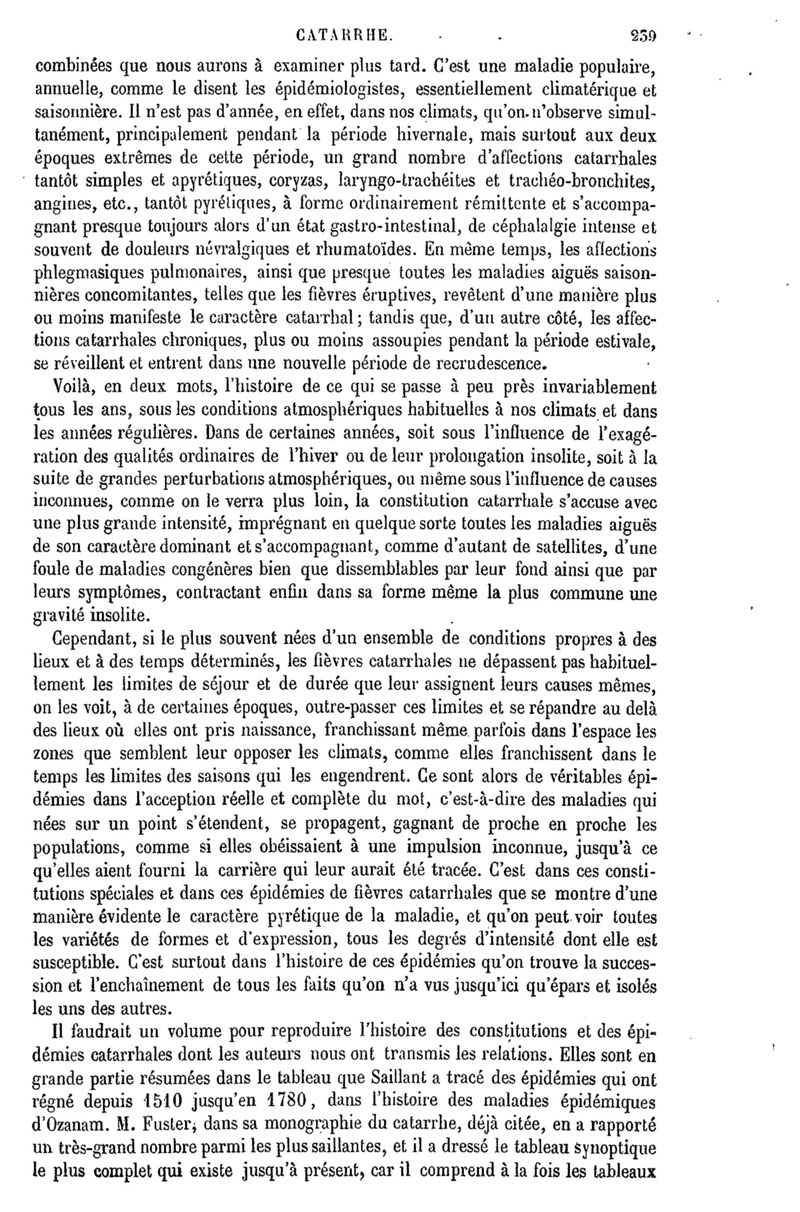 CATARRHE. 239

combinées que nous aurons à examiner plus tard. C'est une maladie populaire, annuelle, comme le disent les épidémiologistes, essentiellement climatérique et saisonnière. Il n'est pas d'année, en effet, dans nos climats, qu'on n'observe simultanément, principalement pendant la période hivernale, mais surtout aux deux époques extrêmes de cette période, un grand nombre d'affections catarrhales tantôt simples et apyrétiques, coryzas, laryngo-trachéites et trachéo-bronchites, angines, etc., tantôt pyrétiques, à forme ordinairement rémittente et s'accompagnant presque toujours alors d'un état gastro-intestinal, de céphalalgie intense et souvent de douleurs névralgiques et rhumatoïdes. En même temps, les affections phlegmasiques pulmonaires, ainsi que presque toutes les maladies aiguës saisonnières concomitantes, telles que les fièvres éruptives, revêtent d'une manière plus ou moins manifeste le caractère catarrhal; tandis que, d'un autre côté, les affections catarrhales chroniques, plus ou moins assoupies pendant la période estivale, se réveillent et entrent dans une nouvelle période de recrudescence.

Voilà, en deux mots, l'histoire de ce qui se passe à peu près invariablement tous les ans, sous les conditions atmosphériques habituelles à nos climats et dans les années régulières. Dans de certaines années, soit sous l'influence de l'exagération des qualités ordinaires de l'hiver ou de leur prolongation insolite, soit à la suite de grandes perturbations atmosphériques, ou même sous l'influence de causes inconnues, comme on le verra plus loin, la constitution catarrhale s'accuse avec une plus grande intensité, imprégnant en quelque sorte toutes les maladies aiguës de son caractère dominant et s'accompagnant, comme d'autant de satellites, d'une foule de maladies congénères bien que dissemblables par leur fond ainsi que par leurs symptômes, contractant enfin dans sa forme même la plus commune une gravité insolite.

Cependant, si le plus souvent nées d'un ensemble de conditions propres à des lieux et à des temps déterminés, les fièvres catarrhales ne dépassent pas habituellement les limites de séjour et de durée que leur assignent leurs causes mêmes, on les voit, à de certaines époques, outre-passer ces limites et se répandre au delà des lieux où elles ont pris naissance, franchissant même parfois dans l'espace les zones que semblent leur opposer les climats, comme elles franchissent dans le temps les limites des saisons qui les engendrent. Ce sont alors de véritables épidémies dans l'acception réelle et complète du mot, c'est-à-dire des maladies qui nées sur un point s'étendent, se propagent, gagnant de proche en proche les populations, comme si elles obéissaient à une impulsion inconnue, jusqu'à ce qu'elles aient fourni la carrière qui leur aurait été tracée. C'est dans ces constitutions spéciales et dans ces épidémies de fièvres catarrhales que se montre d'une manière évidente le caractère pyrétique de la maladie, et qu'on peut voir toutes les variétés de formes et d'expression, tous les degrés d'intensité dont elle est susceptible. C'est surtout dans l'histoire de ces épidémies qu'on trouve la succession et l'enchaînement de tous les faits qu'on n'a vus jusqu'ici qu'épars et isolés les uns des autres.

Il faudrait un volume pour reproduire l'histoire des constitutions et des épidémies catarrhales dont les auteurs nous ont transmis les relations. Elles sont en grande partie résumées dans le tableau que Saillant a tracé des épidémies qui ont régné depuis 1510 jusqu'en 1780, dans l'histoire des maladies épidémiques d'Ozanam. M. Fuster, dans sa monographie du catarrhe, déjà citée, en a rapporté un très-grand nombre parmi les plus saillantes, et il a dressé le tableau synoptique le plus complet qui existe jusqu'à présent, car il comprend à la fois les tableaux